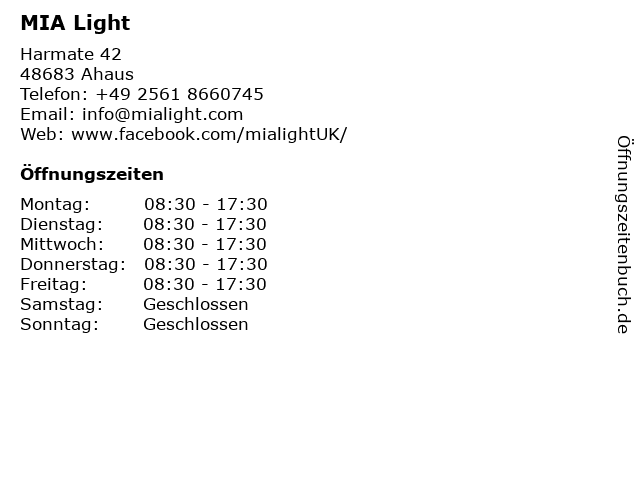 MIA Light

Harmate 42
48683 Ahaus
Telefon: +49 2561 8660745
Email: info@mialight.com
Web: www.facebook.com/mialightUK/

Öffnungszeiten

| | |
|---|---|
| Montag: | 08:30 - 17:30 |
| Dienstag: | 08:30 - 17:30 |
| Mittwoch: | 08:30 - 17:30 |
| Donnerstag: | 08:30 - 17:30 |
| Freitag: | 08:30 - 17:30 |
| Samstag: | Geschlossen |
| Sonntag: | Geschlossen |

Öffnungszeitenbuch.de